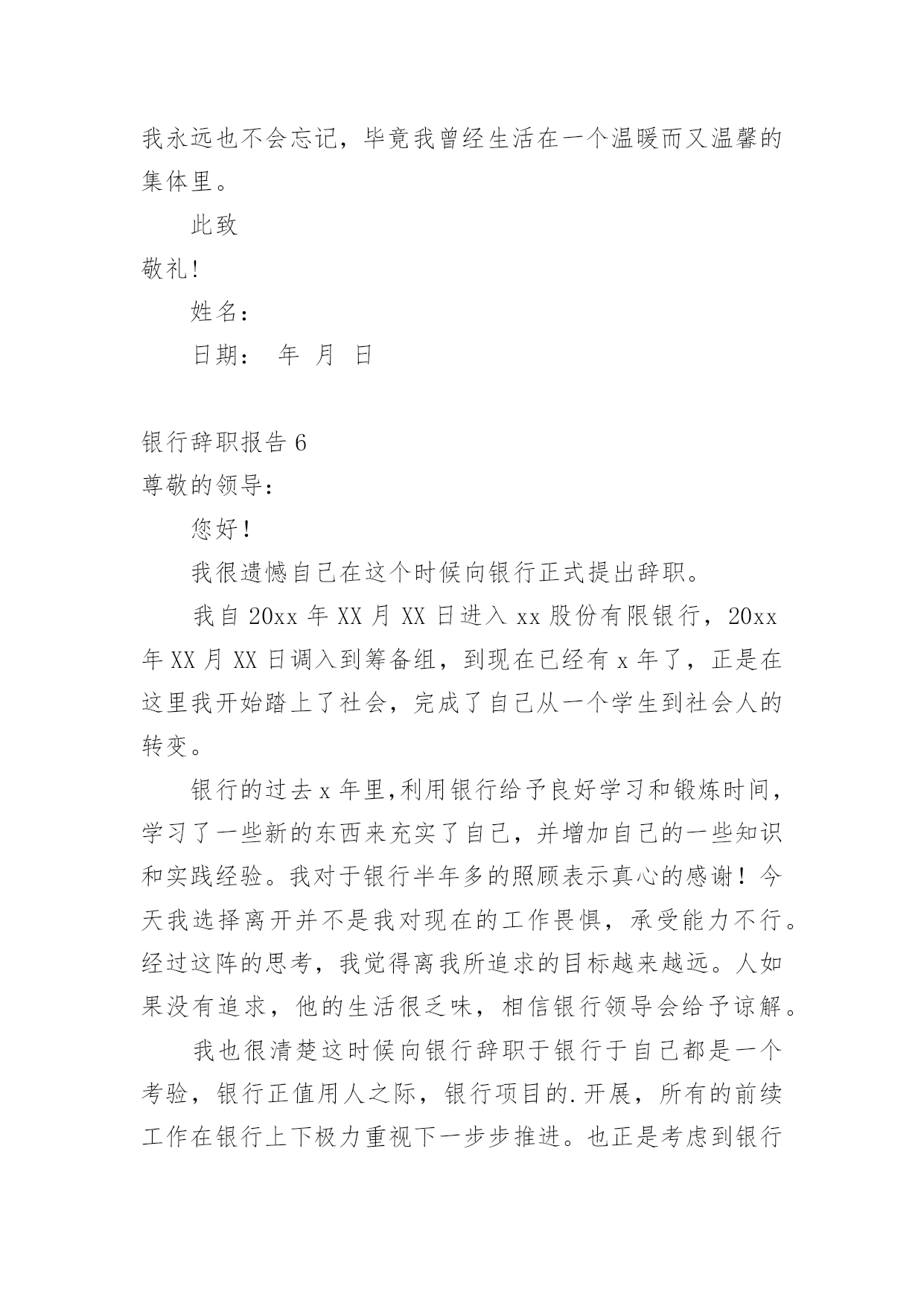 我永远也不会忘记，毕竟我曾经生活在一个温暖而又温馨的集体里。

此致

敬礼!

姓名：

日期： 年 月 日

银行辞职报告 6

尊敬的领导：

您好！

我很遗憾自己在这个时候向银行正式提出辞职。

我自 20xx 年 XX 月 XX 日进入 xx 股份有限银行，20xx 年 XX 月 XX 日调入到筹备组，到现在已经有 x 年了，正是在这里我开始踏上了社会，完成了自己从一个学生到社会人的转变。

银行的过去 x 年里,利用银行给予良好学习和锻炼时间，学习了一些新的东西来充实了自己，并增加自己的一些知识和实践经验。我对于银行半年多的照顾表示真心的感谢！今天我选择离开并不是我对现在的工作畏惧，承受能力不行。经过这阵的思考，我觉得离我所追求的目标越来越远。人如果没有追求，他的生活很乏味，相信银行领导会给予谅解。

我也很清楚这时候向银行辞职于银行于自己都是一个考验，银行正值用人之际，银行项目的.开展，所有的前续工作在银行上下极力重视下一步步推进。也正是考虑到银行